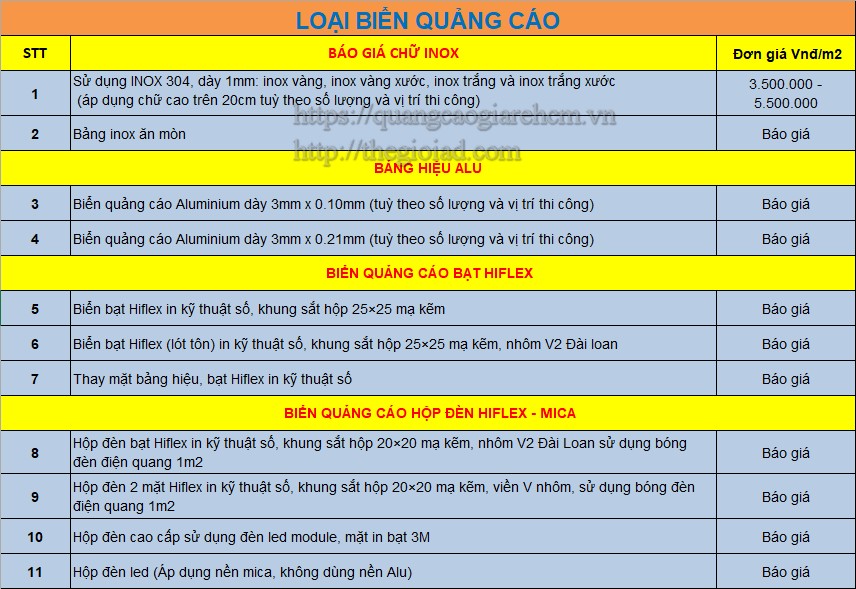 LOẠI BIỂN QUẢNG CÁO

| STT | BÁO GIÁ CHỮ INOX | Đơn giá Vnđ/m2 |
|---|---|---|
| 1 | Sử dụng INOX 304, dày 1mm: inox vàng, inox vàng xước, inox trắng và inox trắng xước (áp dụng chữ cao trên 20cm tuỳ theo số lượng và vị trí thi công) | 3.500.000 - 5.500.000 |
| 2 | Bảng inox ăn mòn | Báo giá |
| | BẢNG HIỆU ALU | |
| 3 | Biển quảng cáo Aluminium dày 3mm x 0.10mm (tuỳ theo số lượng và vị trí thi công) | Báo giá |
| 4 | Biển quảng cáo Aluminium dày 3mm x 0.21mm (tuỳ theo số lượng và vị trí thi công) | Báo giá |
| | BIỂN QUẢNG CÁO BẠT HIFLEX | |
| 5 | Biển bạt Hiflex in kỹ thuật số, khung sắt hộp 25×25 mạ kẽm | Báo giá |
| 6 | Biển bạt Hiflex (lót tôn) in kỹ thuật số, khung sắt hộp 25×25 mạ kẽm, nhôm V2 Đài loan | Báo giá |
| 7 | Thay mặt bảng hiệu, bạt Hiflex in kỹ thuật số | Báo giá |
| | BIỂN QUẢNG CÁO HỘP ĐÈN HIFLEX - MICA | |
| 8 | Hộp đèn bạt Hiflex in kỹ thuật số, khung sắt hộp 20×20 mạ kẽm, nhôm V2 Đài Loan sử dụng bóng đèn điện quang 1m2 | Báo giá |
| 9 | Hộp đèn 2 mặt Hiflex in kỹ thuật số, khung sắt hộp 20×20 mạ kẽm, viền V nhôm, sử dụng bóng đèn điện quang 1m2 | Báo giá |
| 10 | Hộp đèn cao cấp sử dụng đèn led module, mặt in bạt 3M | Báo giá |
| 11 | Hộp đèn led (Áp dụng nền mica, không dùng nền Alu) | Báo giá |

https://quangcaogiarehcm.vn
http://thegioiad.com